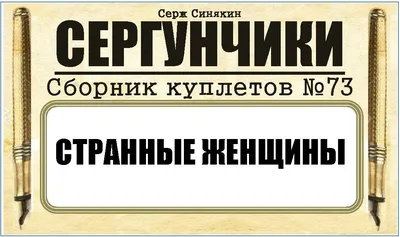 Серж Синякин

СЕРГУНЧИКИ

Сборник куплетов №73

СТРАННЫЕ ЖЕНЩИНЫ